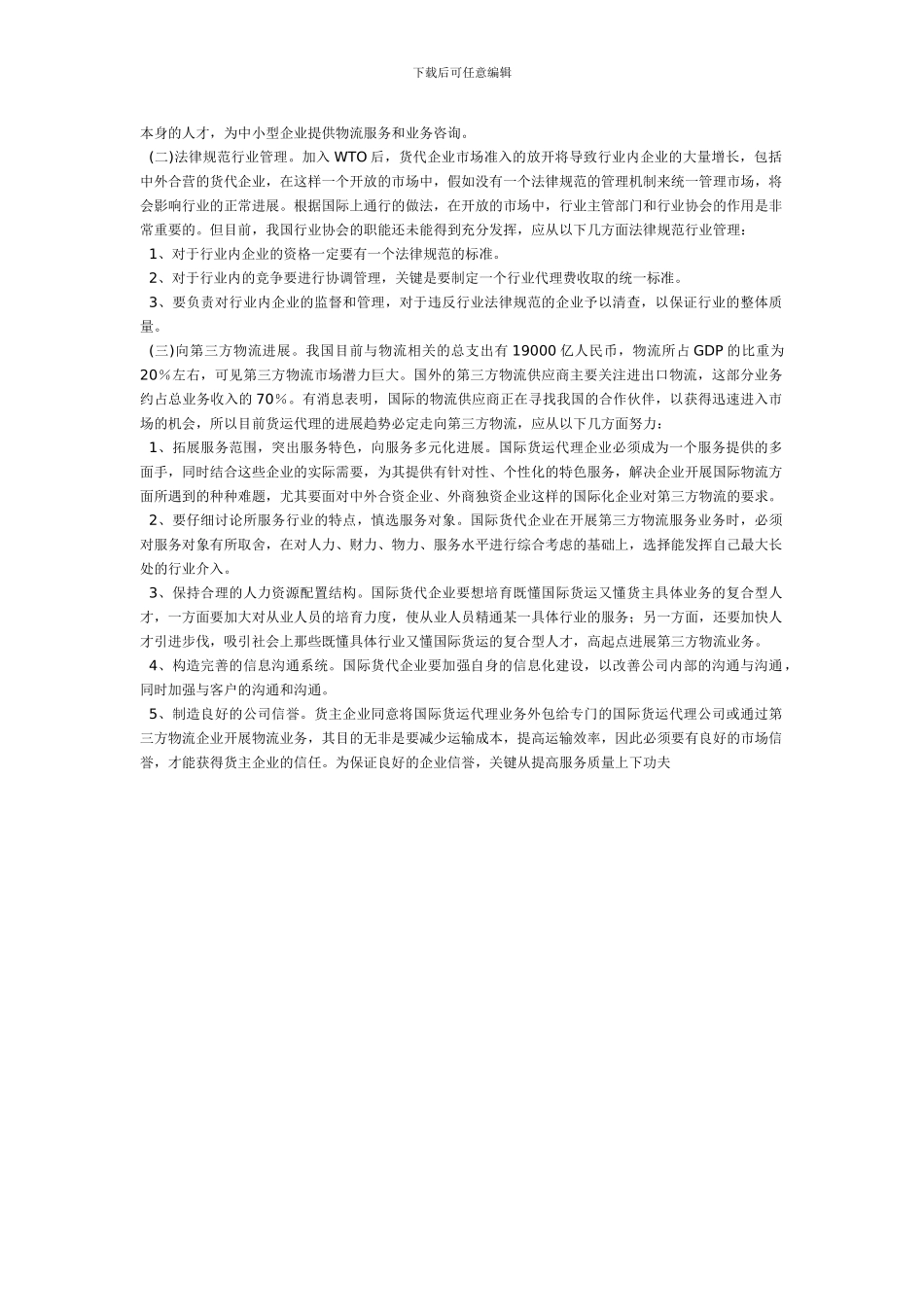 下载后可任意编辑

本身的人才，为中小型企业提供物流服务和业务咨询。

(二)法律规范行业管理。加入 WTO 后，货代企业市场准入的放开将导致行业内企业的大量增长，包括中外合营的货代企业，在这样一个开放的市场中，假如没有一个法律规范的管理机制来统一管理市场，将会影响行业的正常进展。根据国际上通行的做法，在开放的市场中，行业主管部门和行业协会的作用是非常重要的。但目前，我国行业协会的职能还未能得到充分发挥，应从以下几方面法律规范行业管理：

1、对于行业内企业的资格一定要有一个法律规范的标准。

2、对于行业内的竞争要进行协调管理，关键是要制定一个行业代理费收取的统一标准。

3、要负责对行业内企业的监督和管理，对于违反行业法律规范的企业予以清查，以保证行业的整体质量。

(三)向第三方物流进展。我国目前与物流相关的总支出有 19000 亿人民币，物流所占 GDP 的比重为 20％左右，可见第三方物流市场潜力巨大。国外的第三方物流供应商主要关注进出口物流，这部分业务约占总业务收入的 70％。有消息表明，国际的物流供应商正在寻找我国的合作伙伴，以获得迅速进入市场的机会，所以目前货运代理的进展趋势必定走向第三方物流，应从以下几方面努力：

1、拓展服务范围，突出服务特色，向服务多元化进展。国际货运代理企业必须成为一个服务提供的多面手，同时结合这些企业的实际需要，为其提供有针对性、个性化的特色服务，解决企业开展国际物流方面所遇到的种种难题，尤其要面对中外合资企业、外商独资企业这样的国际化企业对第三方物流的要求。

2、要仔细讨论所服务行业的特点，慎选服务对象。国际货代企业在开展第三方物流服务业务时，必须对服务对象有所取舍，在对人力、财力、物力、服务水平进行综合考虑的基础上，选择能发挥自己最大长处的行业介入。

3、保持合理的人力资源配置结构。国际货代企业要想培育既懂国际货运又懂货主具体业务的复合型人才，一方面要加大对从业人员的培育力度，使从业人员精通某一具体行业的服务；另一方面，还要加快人才引进步伐，吸引社会上那些既懂具体行业又懂国际货运的复合型人才，高起点进展第三方物流业务。

4、构造完善的信息沟通系统。国际货代企业要加强自身的信息化建设，以改善公司内部的沟通与沟通，同时加强与客户的沟通和沟通。

5、制造良好的公司信誉。货主企业同意将国际货运代理业务外包给专门的国际货运代理公司或通过第三方物流企业开展物流业务，其目的无非是要减少运输成本，提高运输效率，因此必须要有良好的市场信誉，才能获得货主企业的信任。为保证良好的企业信誉，关键从提高服务质量上下功夫